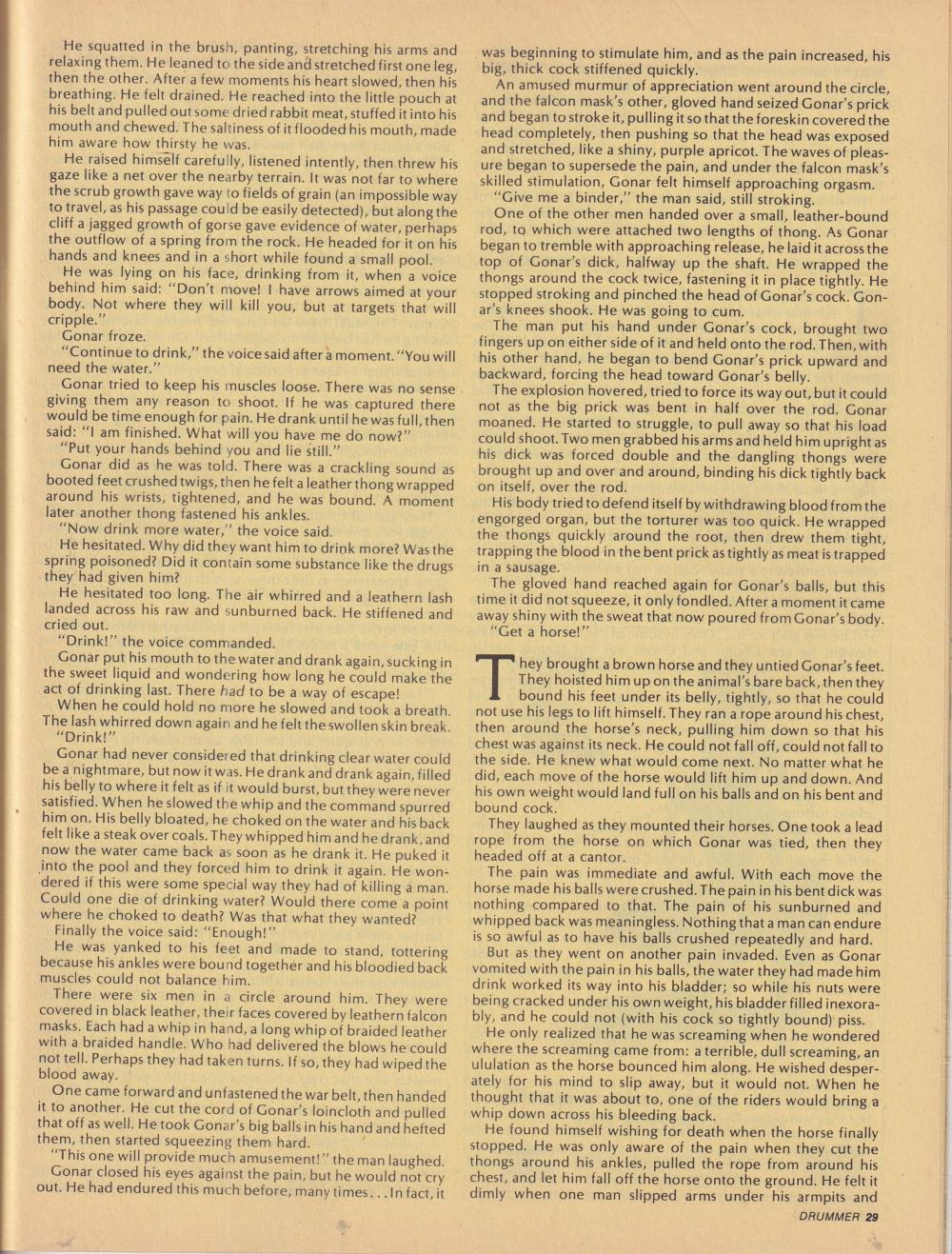 He squatted in the brush, panting, stretching his arms and relaxing them. He leaned to the side and stretched first one leg, then the other. After a few moments his heart slowed, then his breathing. He felt drained. He reached into the little pouch at his belt and pulled out some dried rabbit meat, stuffed it into his mouth and chewed. The saltiness of it flooded his mouth, made him aware how thirsty he was.

He raised himself carefully, listened intently, then threw his gaze like a net over the nearby terrain. It was not far to where the scrub growth gave way to fields of grain (an impossible way to travel, as his passage could be easily detected), but along the cliff a jagged growth of gorse gave evidence of water, perhaps the outflow of a spring from the rock. He headed for it on his hands and knees and in a short while found a small pool.

He was lying on his face, drinking from it, when a voice behind him said: "Don't move! I have arrows aimed at your body. Not where they will kill you, but at targets that will cripple."

Gonar froze.

"Continue to drink," the voice said after a moment. "You will need the water."

Gonar tried to keep his muscles loose. There was no sense giving them any reason to shoot. If he was captured there would be time enough for pain. He drank until he was full, then said: "I am finished. What will you have me do now?"

"Put your hands behind you and lie still."

Gonar did as he was told. There was a crackling sound as booted feet crushed twigs, then he felt a leather thong wrapped around his wrists, tightened, and he was bound. A moment later another thong fastened his ankles.

"Now drink more water," the voice said.

He hesitated. Why did they want him to drink more? Was the spring poisoned? Did it contain some substance like the drugs they had given him?

He hesitated too long. The air whirred and a leathern lash landed across his raw and sunburned back. He stiffened and cried out.

"Drink!" the voice commanded.

Gonar put his mouth to the water and drank again, sucking in the sweet liquid and wondering how long he could make the act of drinking last. There had to be a way of escape!

When he could hold no more he slowed and took a breath. The lash whirred down again and he felt the swollen skin break.

"Drink!"

Gonar had never considered that drinking clear water could be a nightmare, but now it was. He drank and drank again, filled his belly to where it felt as if it would burst, but they were never satisfied. When he slowed the whip and the command spurred him on. His belly bloated, he choked on the water and his back felt like a steak over coals. They whipped him and he drank, and now the water came back as soon as he drank it. He puked it into the pool and they forced him to drink it again. He wondered if this were some special way they had of killing a man. Could one die of drinking water? Would there come a point where he choked to death? Was that what they wanted?

Finally the voice said: "Enough!"

He was yanked to his feet and made to stand, tottering because his ankles were bound together and his bloodied back muscles could not balance him.

There were six men in a circle around him. They were covered in black leather, their faces covered by leathern falcon masks. Each had a whip in hand, a long whip of braided leather with a braided handle. Who had delivered the blows he could not tell. Perhaps they had taken turns. If so, they had wiped the blood away.

One came forward and unfastened the war belt, then handed it to another. He cut the cord of Gonar's loincloth and pulled that off as well. He took Gonar's big balls in his hand and hefted them, then started squeezing them hard.

"This one will provide much amusement!" the man laughed.

Gonar closed his eyes against the pain, but he would not cry out. He had endured this much before, many times... In fact, it was beginning to stimulate him, and as the pain increased, his big, thick cock stiffened quickly.

An amused murmur of appreciation went around the circle, and the falcon mask's other, gloved hand seized Gonar's prick and began to stroke it, pulling it so that the foreskin covered the head completely, then pushing so that the head was exposed and stretched, like a shiny, purple apricot. The waves of pleasure began to supersede the pain, and under the falcon mask's skilled stimulation, Gonar felt himself approaching orgasm.

"Give me a binder," the man said, still stroking.

One of the other men handed over a small, leather-bound rod, to which were attached two lengths of thong. As Gonar began to tremble with approaching release, he laid it across the top of Gonar's dick, halfway up the shaft. He wrapped the thongs around the cock twice, fastening it in place tightly. He stopped stroking and pinched the head of Gonar's cock. Gonar's knees shook. He was going to cum.

The man put his hand under Gonar's cock, brought two fingers up on either side of it and held onto the rod. Then, with his other hand, he began to bend Gonar's prick upward and backward, forcing the head toward Gonar's belly.

The explosion hovered, tried to force its way out, but it could not as the big prick was bent in half over the rod. Gonar moaned. He started to struggle, to pull away so that his load could shoot. Two men grabbed his arms and held him upright as his dick was forced double and the dangling thongs were brought up and over and around, binding his dick tightly back on itself, over the rod.

His body tried to defend itself by withdrawing blood from the engorged organ, but the torturer was too quick. He wrapped the thongs quickly around the root, then drew them tight, trapping the blood in the bent prick as tightly as meat is trapped in a sausage.

The gloved hand reached again for Gonar's balls, but this time it did not squeeze, it only fondled. After a moment it came away shiny with the sweat that now poured from Gonar's body.

"Get a horse!"

They brought a brown horse and they untied Gonar's feet. They hoisted him up on the animal's bare back, then they bound his feet under its belly, tightly, so that he could not use his legs to lift himself. They ran a rope around his chest, then around the horse's neck, pulling him down so that his chest was against its neck. He could not fall off, could not fall to the side. He knew what would come next. No matter what he did, each move of the horse would lift him up and down. And his own weight would land full on his balls and on his bent and bound cock.

They laughed as they mounted their horses. One took a lead rope from the horse on which Gonar was tied, then they headed off at a cantor.

The pain was immediate and awful. With each move the horse made his balls were crushed. The pain in his bent dick was nothing compared to that. The pain of his sunburned and whipped back was meaningless. Nothing that a man can endure is so awful as to have his balls crushed repeatedly and hard.

But as they went on another pain invaded. Even as Gonar vomited with the pain in his balls, the water they had made him drink worked its way into his bladder; so while his nuts were being cracked under his own weight, his bladder filled inexorably, and he could not (with his cock so tightly bound) piss.

He only realized that he was screaming when he wondered where the screaming came from: a terrible, dull screaming, an ululation as the horse bounced him along. He wished desperately for his mind to slip away, but it would not. When he thought that it was about to, one of the riders would bring a whip down across his bleeding back.

He found himself wishing for death when the horse finally stopped. He was only aware of the pain when they cut the thongs around his ankles, pulled the rope from around his chest, and let him fall off the horse onto the ground. He felt it dimly when one man slipped arms under his armpits and

DRUMMER 29